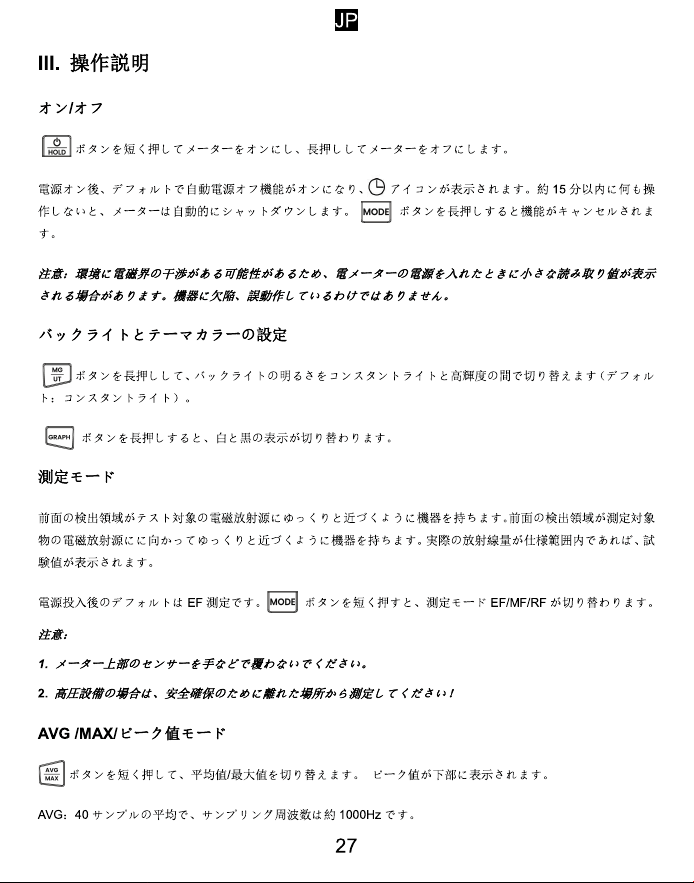 JP

III. 操作説明

オン/オフ

HOLD ボタンを短く押してメーターをオンにし、長押ししてメーターをオフにします。

電源オン後、デフォルトで自動電源オフ機能がオンになり、アイコンが表示されます。約15分以内に何も操作しないと、メーターは自動的にシャットダウンします。MODE ボタンを長押しすると機能がキャンセルされます。

注意：環境に電磁界の干渉がある可能性があるため、電メーターの電源を入れたときに小さな読み取り値が表示される場合があります。機器に欠陥、誤動作しているわけではありません。

バックライトとテーマカラーの設定

MG UT ボタンを長押しして、バックライトの明るさをコンスタントライトと高輝度の間で切り替えます（デフォルト：コンスタントライト）。

GRAPH ボタンを長押しすると、白と黒の表示が切り替わります。

測定モード

前面の検出領域がテスト対象の電磁放射源にゆっくりと近づくように機器を持ちます。前面の検出領域が測定対象物の電磁放射源にに向かってゆっくりと近づくように機器を持ちます。実際の放射線量が仕様範囲内であれば、試験値が表示されます。

電源投入後のデフォルトはEF測定です。MODE ボタンを短く押すと、測定モードEF/MF/RFが切り替わります。

注意：

1. メーター上部のセンサーを手などで覆わないでください。

2. 高圧設備の場合は、安全確保のために離れた場所から測定してください！

AVG /MAX/ピーク値モード

AVG MAX ボタンを短く押して、平均値/最大値を切り替えます。 ピーク値が下部に表示されます。

AVG：40サンプルの平均で、サンプリング周波数は約1000Hzです。

27